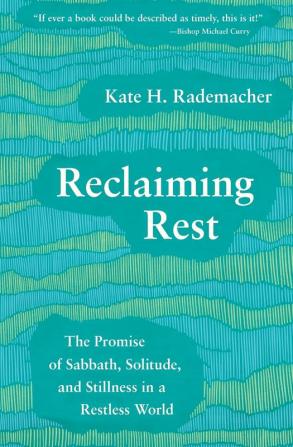 "If ever a book could be described as timely, this is it!"
—Bishop Michael Curry

Kate H. Rademacher

Reclaiming Rest

The Promise of Sabbath, Solitude, and Stillness in a Restless World